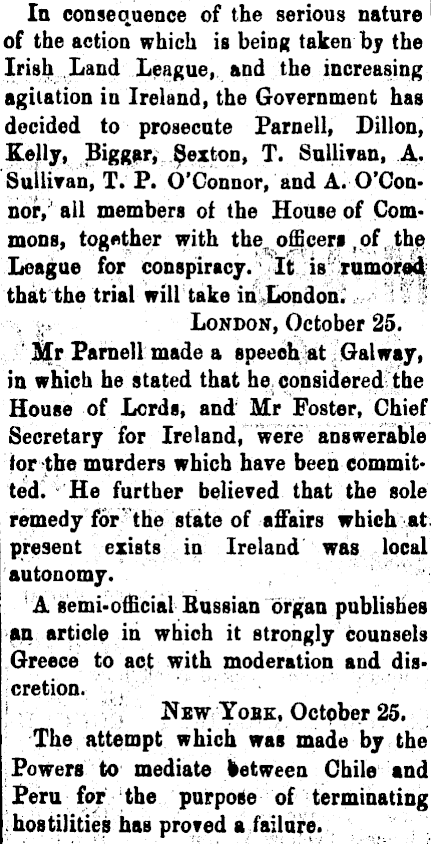 In consequence of the serious nature of the action which is being taken by the Irish Land League, and the increasing agitation in Ireland, the Government has decided to prosecute Parnell, Dillon, Kelly, Biggar, Sexton, T. Sullivan, A. Sullivan, T. P. O'Connor, and A. O'Connor, all members of the House of Commons, together with the officers of the League for conspiracy. It is rumored that the trial will take in London.

LONDON, October 25.

Mr Parnell made a speech at Galway, in which he stated that he considered the House of Lords, and Mr Foster, Chief Secretary for Ireland, were answerable for the murders which have been committed. He further believed that the sole remedy for the state of affairs which at present exists in Ireland was local autonomy.

A semi-official Russian organ publishes an article in which it strongly counsels Greece to act with moderation and discretion.

NEW YORK, October 25.

The attempt which was made by the Powers to mediate between Chile and Peru for the purpose of terminating hostilities has proved a failure.